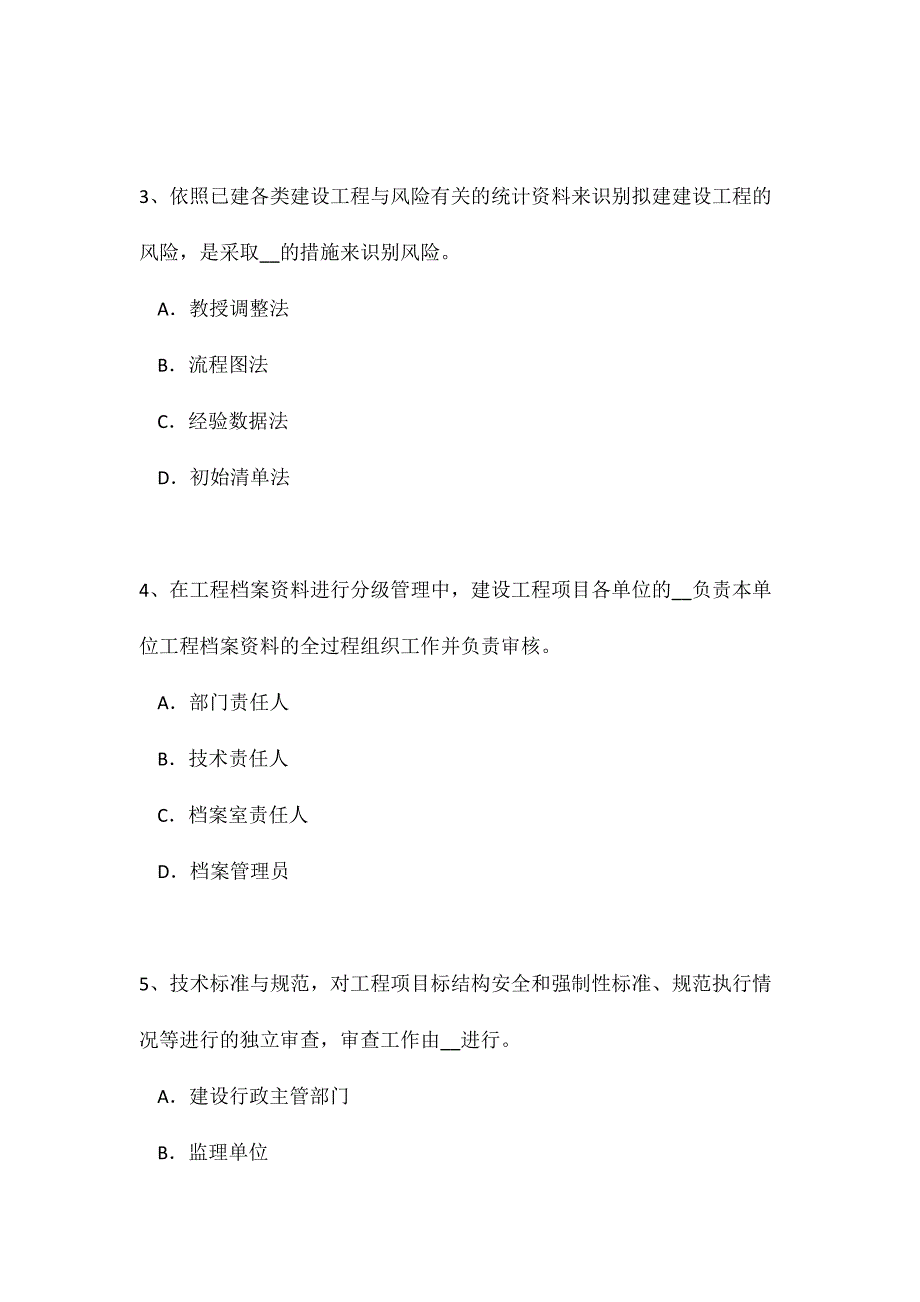 3、依照已建各类建设工程与风险有关的统计资料来识别拟建建设工程的风险，是采取__的措施来识别风险。

A．教授调整法

B．流程图法

C．经验数据法

D．初始清单法

4、在工程档案资料进行分级管理中，建设工程项目各单位的__负责本单位工程档案资料的全过程组织工作并负责审核。

A．部门责任人

B．技术责任人

C．档案室责任人

D．档案管理员

5、技术标准与规范，对工程项目标结构安全和强制性标准、规范执行情况等进行的独立审查，审查工作由__进行。

A．建设行政主管部门

B．监理单位